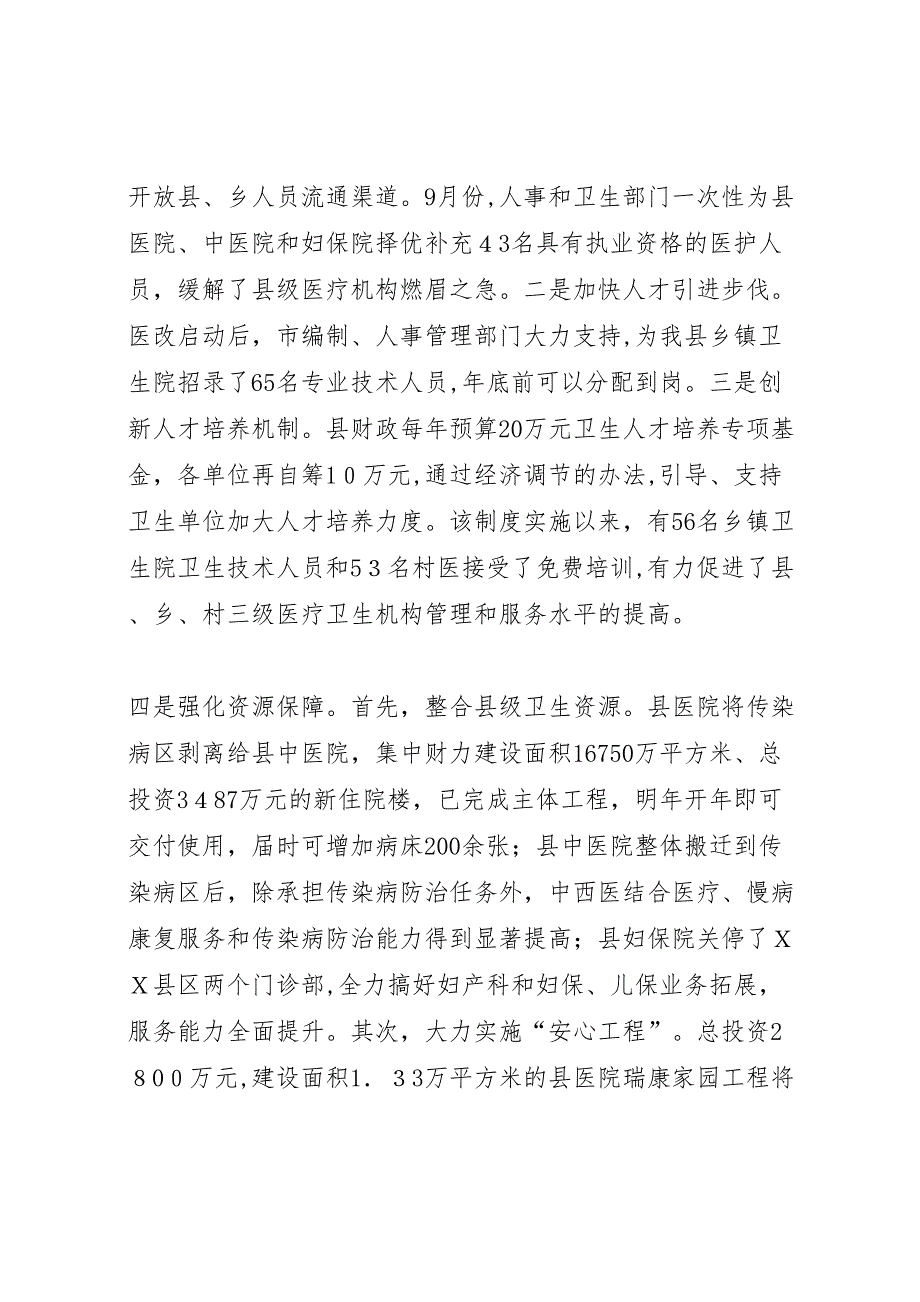 开放县、乡人员流通渠道。9月份,人事和卫生部门一次性为县医院、中医院和妇保院择优补充４３名具有执业资格的医护人员，缓解了县级医疗机构燃眉之急。二是加快人才引进步伐。医改启动后，市编制、人事管理部门大力支持,为我县乡镇卫生院招录了65名专业技术人员,年底前可以分配到岗。三是创新人才培养机制。县财政每年预算20万元卫生人才培养专项基金，各单位再自筹１０万元,通过经济调节的办法,引导、支持卫生单位加大人才培养力度。该制度实施以来，有56名乡镇卫生院卫生技术人员和５３名村医接受了免费培训,有力促进了县、乡、村三级医疗卫生机构管理和服务水平的提高。

四是强化资源保障。首先，整合县级卫生资源。县医院将传染病区剥离给县中医院，集中财力建设面积16750万平方米、总投资３４87万元的新住院楼，已完成主体工程，明年开年即可交付使用，届时可增加病床200余张；县中医院整体搬迁到传染病区后，除承担传染病防治任务外，中西医结合医疗、慢病康复服务和传染病防治能力得到显著提高；县妇保院关停了ＸＸ县区两个门诊部,全力搞好妇产科和妇保、儿保业务拓展，服务能力全面提升。其次，大力实施“安心工程”。总投资２８００万元,建设面积１．３３万平方米的县医院瑞康家园工程将